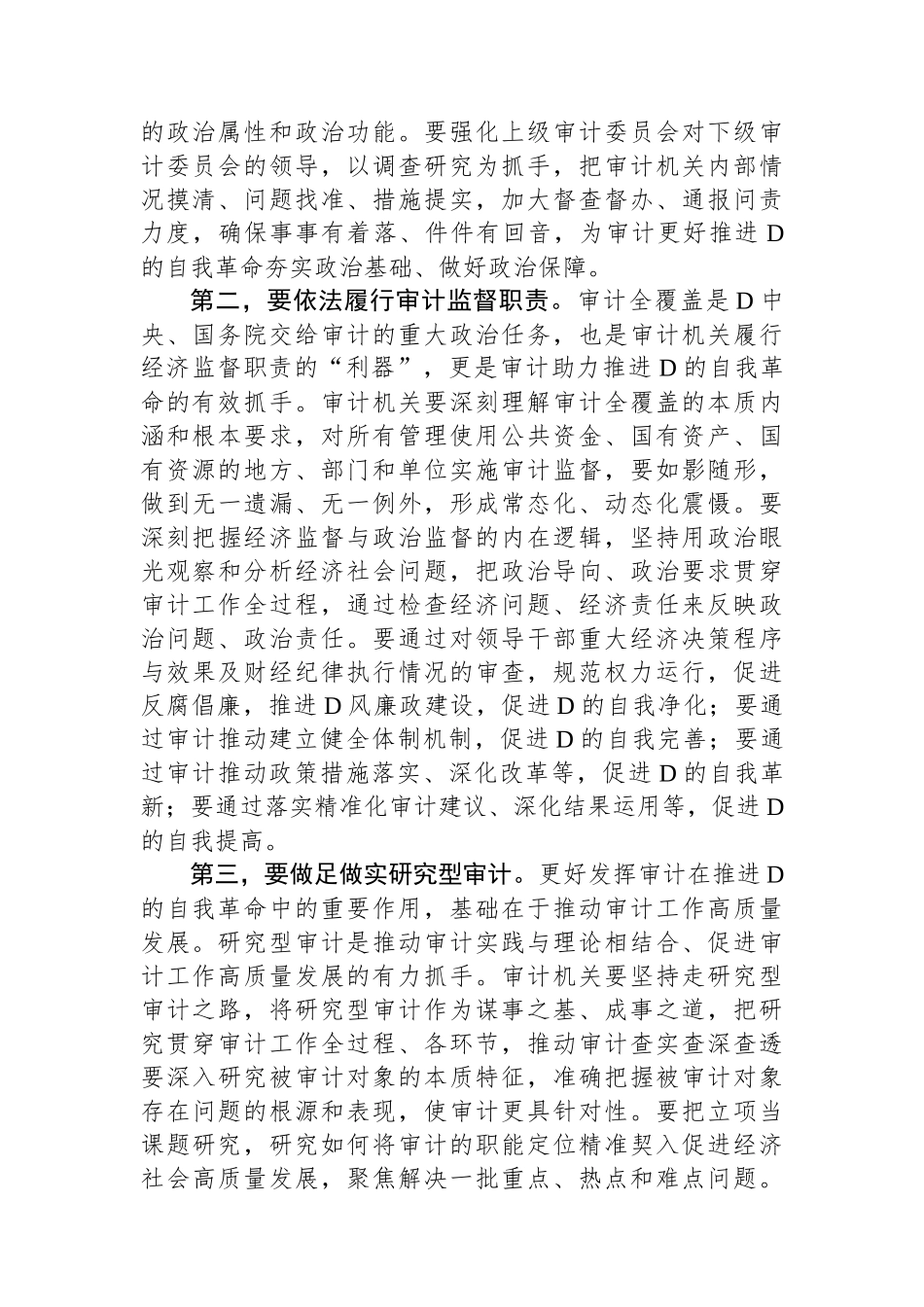 的政治属性和政治功能。要强化上级审计委员会对下级审计委员会的领导，以调查研究为抓手，把审计机关内部情况摸清、问题找准、措施提实，加大督查督办、通报问责力度，确保事事有着落、件件有回音，为审计更好推进D的自我革命夯实政治基础、做好政治保障。

第二，要依法履行审计监督职责。审计全覆盖是D中央、国务院交给审计的重大政治任务，也是审计机关履行经济监督职责的“利器”，更是审计助力推进D的自我革命的有效抓手。审计机关要深刻理解审计全覆盖的本质内涵和根本要求，对所有管理使用公共资金、国有资产、国有资源的地方、部门和单位实施审计监督，要如影随形，做到无一遗漏、无一例外，形成常态化、动态化震慑。要深刻把握经济监督与政治监督的内在逻辑，坚持用政治眼光观察和分析经济社会问题，把政治导向、政治要求贯穿审计工作全过程，通过检查经济问题、经济责任来反映政治问题、政治责任。要通过对领导干部重大经济决策程序与效果及财经纪律执行情况的审查，规范权力运行，促进反腐倡廉，推进D风廉政建设，促进D的自我净化；要通过审计推动建立健全体制机制，促进D的自我完善；要通过审计推动政策措施落实、深化改革等，促进D的自我革新；要通过落实精准化审计建议、深化结果运用等，促进D的自我提高。

第三，要做足做实研究型审计。更好发挥审计在推进D的自我革命中的重要作用，基础在于推动审计工作高质量发展。研究型审计是推动审计实践与理论相结合、促进审计工作高质量发展的有力抓手。审计机关要坚持走研究型审计之路，将研究型审计作为谋事之基、成事之道，把研究贯穿审计工作全过程、各环节，推动审计查实查深查透要深入研究被审计对象的本质特征，准确把握被审计对象存在问题的根源和表现，使审计更具针对性。要把立项当课题研究，研究如何将审计的职能定位精准契入促进经济社会高质量发展，聚焦解决一批重点、热点和难点问题。